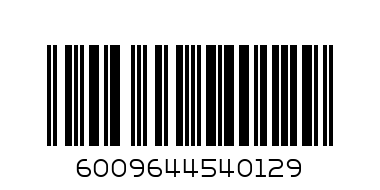 6009644540129